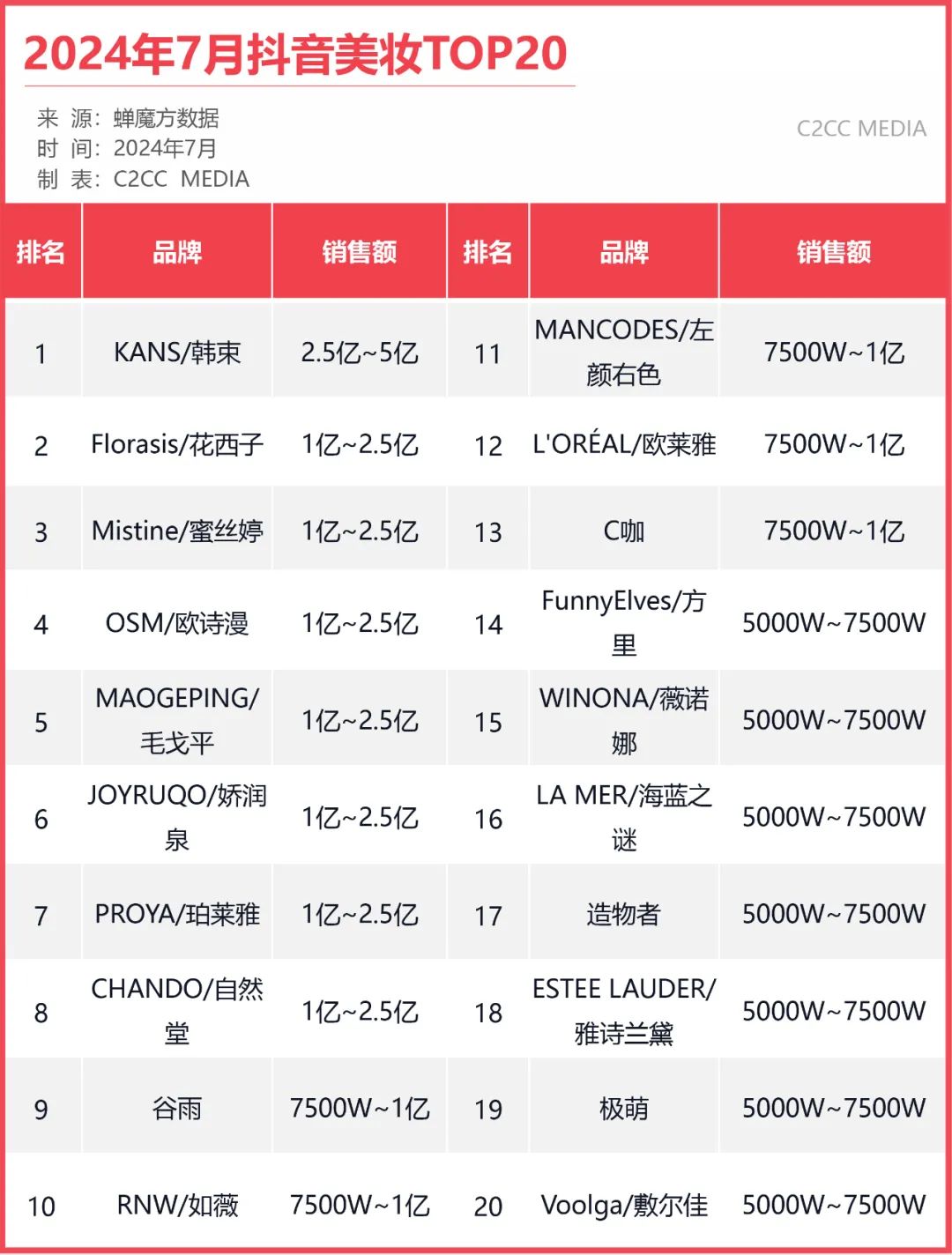 2024年7月抖音美妆TOP20

来 源：蝉魔方数据
时 间：2024年7月
制 表：C2CC MEDIA

C2CC MEDIA

| 排名 | 品牌 | 销售额 | 排名 | 品牌 | 销售额 |
|---|---|---|---|---|---|
| 1 | KANS/韩束 | 2.5亿~5亿 | 11 | MANCODES/左颜右色 | 7500W~1亿 |
| 2 | Florasis/花西子 | 1亿~2.5亿 | 12 | L'ORÉAL/欧莱雅 | 7500W~1亿 |
| 3 | Mistine/蜜丝婷 | 1亿~2.5亿 | 13 | C咖 | 7500W~1亿 |
| 4 | OSM/欧诗漫 | 1亿~2.5亿 | 14 | FunnyElves/方里 | 5000W~7500W |
| 5 | MAOGEPING/毛戈平 | 1亿~2.5亿 | 15 | WINONA/薇诺娜 | 5000W~7500W |
| 6 | JOYRUQO/娇润泉 | 1亿~2.5亿 | 16 | LA MER/海蓝之谜 | 5000W~7500W |
| 7 | PROYA/珀莱雅 | 1亿~2.5亿 | 17 | 造物者 | 5000W~7500W |
| 8 | CHANDO/自然堂 | 1亿~2.5亿 | 18 | ESTEE LAUDER/雅诗兰黛 | 5000W~7500W |
| 9 | 谷雨 | 7500W~1亿 | 19 | 极萌 | 5000W~7500W |
| 10 | RNW/如薇 | 7500W~1亿 | 20 | Voolga/敷尔佳 | 5000W~7500W |